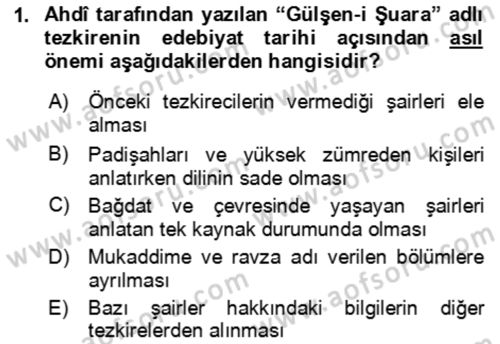 1. Ahdî tarafından yazılan “Gülşen-i Şuara” adlı tezkirenin edebiyat tarihi açısından asıl önemi aşağıdakilerden hangisidir?

A) Önceki tezkirecilerin vermediği şairleri ele alması

B) Padişahları ve yüksek zümreden kişileri anlatırken dilinin sade olması

C) Bağdat ve çevresinde yaşayan şairleri anlatan tek kaynak durumunda olması

D) Mukaddime ve ravza adı verilen bölümlere ayrılması

E) Bazı şairler hakkındaki bilgilerin diğer tezkirelerden alınması

www.aofsoru.com